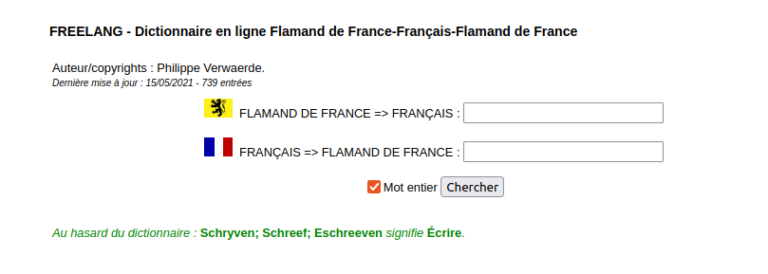 FREELANG - Dictionnaire en ligne Flamand de France-Français-Flamand de France

Auteur/copyrights : Philippe Verwaerde.
Dernière mise à jour : 15/05/2021 - 739 entrées

FLAMAND DE FRANCE => FRANÇAIS :

FRANÇAIS => FLAMAND DE FRANCE :

Mot entier Chercher

Au hasard du dictionnaire : Schryven; Schreef; Eschreeven signifie Écrire.